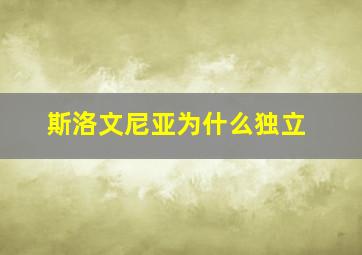 斯洛文尼亚为什么独立